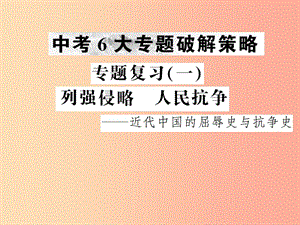 中考 6 大专题破解策略

专题复习(一)

列强侵略　人民抗争

——近代中国的屈辱史与抗争史